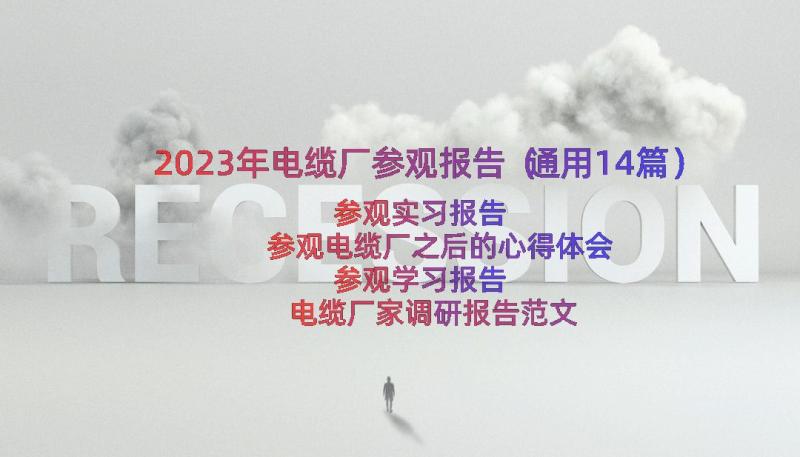 2023年电缆厂参观报告（通用14篇）

RECESSION

参观实习报告
参观电缆厂之后的心得体会
参观学习报告
电缆厂家调研报告范文